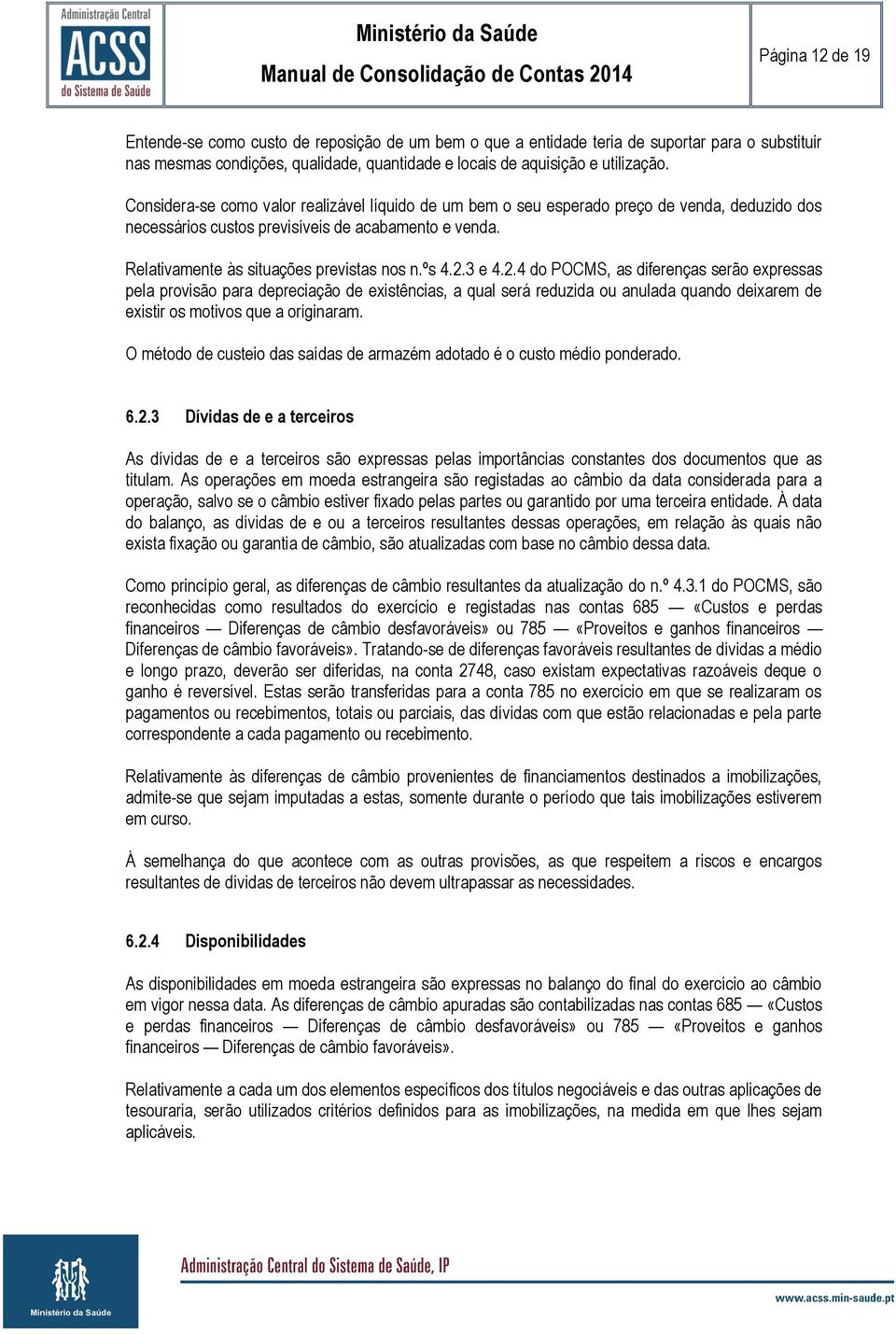 Administração Central
ACSS
do Sistema de Saúde

Ministério da Saúde
Manual de Consolidação de Contas 2014

Página 12 de 19

Entende-se como custo de reposição de um bem o que a entidade teria de suportar para o substituir nas mesmas condições, qualidade, quantidade e locais de aquisição e utilização.

Considera-se como valor realizável líquido de um bem o seu esperado preço de venda, deduzido dos necessários custos previsíveis de acabamento e venda.

Relativamente às situações previstas nos n.ºs 4.2.3 e 4.2.4 do POCMS, as diferenças serão expressas pela provisão para depreciação de existências, a qual será reduzida ou anulada quando deixarem de existir os motivos que a originaram.

O método de custeio das saídas de armazém adotado é o custo médio ponderado.

6.2.3 Dívidas de e a terceiros

As dívidas de e a terceiros são expressas pelas importâncias constantes dos documentos que as titulam. As operações em moeda estrangeira são registadas ao câmbio da data considerada para a operação, salvo se o câmbio estiver fixado pelas partes ou garantido por uma terceira entidade. À data do balanço, as dívidas de e ou a terceiros resultantes dessas operações, em relação às quais não exista fixação ou garantia de câmbio, são atualizadas com base no câmbio dessa data.

Como princípio geral, as diferenças de câmbio resultantes da atualização do n.º 4.3.1 do POCMS, são reconhecidas como resultados do exercício e registadas nas contas 685 — «Custos e perdas financeiros — Diferenças de câmbio desfavoráveis» ou 785 — «Proveitos e ganhos financeiros — Diferenças de câmbio favoráveis». Tratando-se de diferenças favoráveis resultantes de dívidas a médio e longo prazo, deverão ser diferidas, na conta 2748, caso existam expectativas razoáveis deque o ganho é reversível. Estas serão transferidas para a conta 785 no exercício em que se realizaram os pagamentos ou recebimentos, totais ou parciais, das dívidas com que estão relacionadas e pela parte correspondente a cada pagamento ou recebimento.

Relativamente às diferenças de câmbio provenientes de financiamentos destinados a imobilizações, admite-se que sejam imputadas a estas, somente durante o período que tais imobilizações estiverem em curso.

À semelhança do que acontece com as outras provisões, as que respeitem a riscos e encargos resultantes de dívidas de terceiros não devem ultrapassar as necessidades.

6.2.4 Disponibilidades

As disponibilidades em moeda estrangeira são expressas no balanço do final do exercício ao câmbio em vigor nessa data. As diferenças de câmbio apuradas são contabilizadas nas contas 685 — «Custos e perdas financeiros — Diferenças de câmbio desfavoráveis» ou 785 — «Proveitos e ganhos financeiros — Diferenças de câmbio favoráveis».

Relativamente a cada um dos elementos específicos dos títulos negociáveis e das outras aplicações de tesouraria, serão utilizados critérios definidos para as imobilizações, na medida em que lhes sejam aplicáveis.

Ministério da Saúde
Administração Central do Sistema de Saúde, IP
www.acss.min-saude.pt